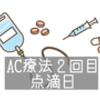 AC療法２回目
点滴日